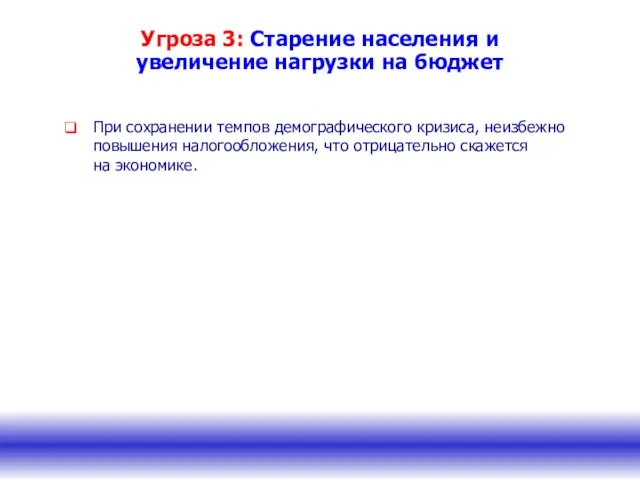 Угроза 3: Старение населения и увеличение нагрузки на бюджет

При сохранении темпов демографического кризиса, неизбежно повышения налогообложения, что отрицательно скажется на экономике.